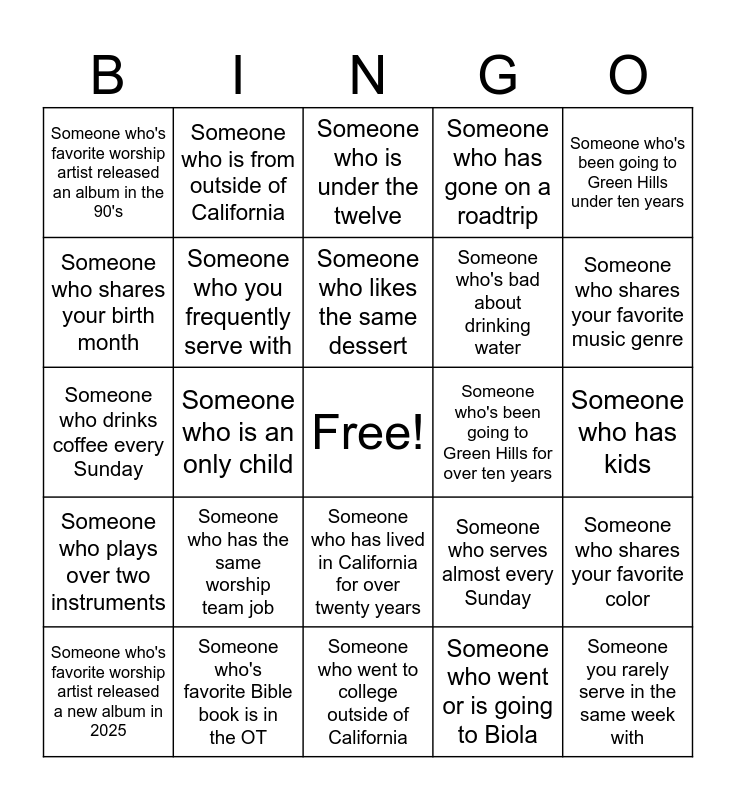 | B | I | N | G | O |
|---|---|---|---|---|
| Someone who's favorite worship artist released an album in the 90's | Someone who is from outside of California | Someone who is under the twelve | Someone who has gone on a roadtrip | Someone who's been going to Green Hills under ten years |
| Someone who shares your birth month | Someone who you frequently serve with | Someone who likes the same dessert | Someone who's bad about drinking water | Someone who shares your favorite music genre |
| Someone who drinks coffee every Sunday | Someone who is an only child | Free! | Someone who's been going to Green Hills for over ten years | Someone who has kids |
| Someone who plays over two instruments | Someone who has the same worship team job | Someone who has lived in California for over twenty years | Someone who serves almost every Sunday | Someone who shares your favorite color |
| Someone who's favorite worship artist released a new album in 2025 | Someone who's favorite Bible book is in the OT | Someone who went to college outside of California | Someone who went or is going to Biola | Someone you rarely serve in the same week with |